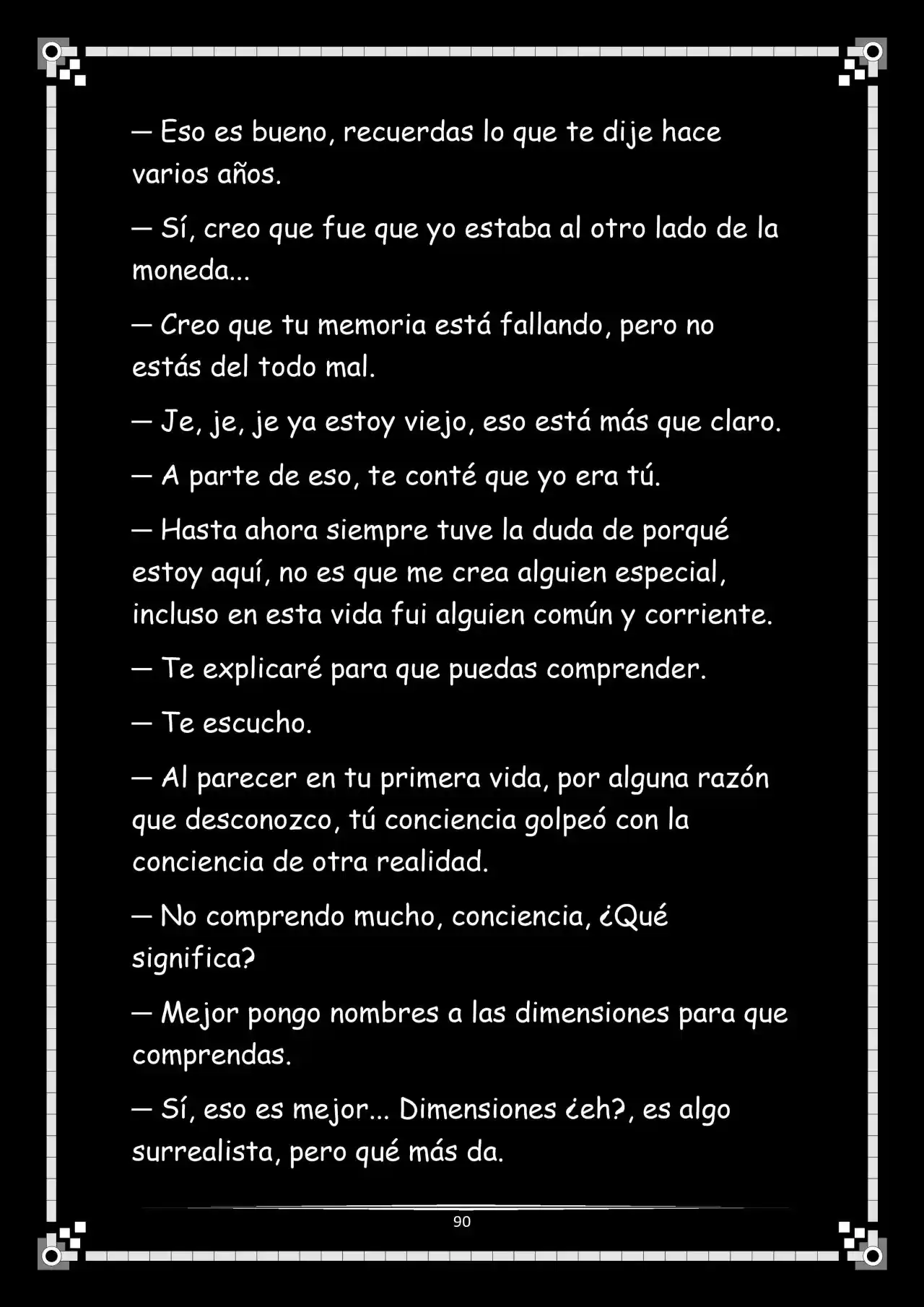 — Eso es bueno, recuerdas lo que te dije hace varios años.

— Sí, creo que fue que yo estaba al otro lado de la moneda...

— Creo que tu memoria está fallando, pero no estás del todo mal.

— Je, je, je ya estoy viejo, eso está más que claro.

— A parte de eso, te conté que yo era tú.

— Hasta ahora siempre tuve la duda de porqué estoy aquí, no es que me crea alguien especial, incluso en esta vida fui alguien común y corriente.

— Te explicaré para que puedas comprender.

— Te escucho.

— Al parecer en tu primera vida, por alguna razón que desconozco, tú conciencia golpeó con la conciencia de otra realidad.

— No comprendo mucho, conciencia, ¿Qué significa?

— Mejor pongo nombres a las dimensiones para que comprendas.

— Sí, eso es mejor... Dimensiones ¿eh?, es algo surrealista, pero qué más da.

90